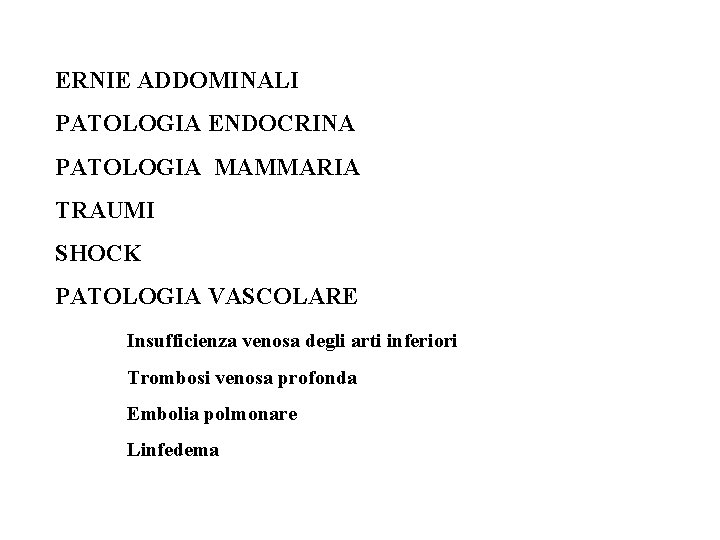 ERNIE ADDOMINALI

PATOLOGIA ENDOCRINA

PATOLOGIA MAMMARIA

TRAUMI

SHOCK

PATOLOGIA VASCOLARE

Insufficienza venosa degli arti inferiori

Trombosi venosa profonda

Embolia polmonare

Linfedema